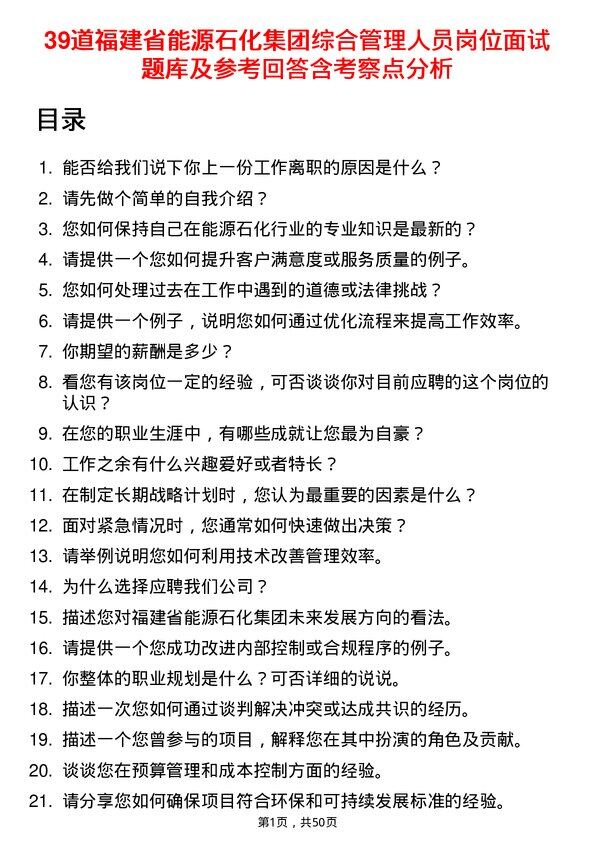 39道福建省能源石化集团综合管理人员岗位面试题库及参考回答含考察点分析

目录

1. 能否给我们说下你上一份工作离职的原因是什么？
2. 请先做个简单的自我介绍？
3. 您如何保持自己在能源石化行业的专业知识是最新的？
4. 请提供一个您如何提升客户满意度或服务质量的例子。
5. 您如何处理过去在工作中遇到的道德或法律挑战？
6. 请提供一个例子，说明您如何通过优化流程来提高工作效率。
7. 你期望的薪酬是多少？
8. 看您有该岗位一定的经验，可否谈谈你对目前应聘的这个岗位的认识？
9. 在您的职业生涯中，有哪些成就让您最为自豪？
10. 工作之余有什么兴趣爱好或者特长？
11. 在制定长期战略计划时，您认为最重要的因素是什么？
12. 面对紧急情况时，您通常如何快速做出决策？
13. 请举例说明您如何利用技术改善管理效率。
14. 为什么选择应聘我们公司？
15. 描述您对福建省能源石化集团未来发展方向的看法。
16. 请提供一个您成功改进内部控制或合规程序的例子。
17. 你整体的职业规划是什么？可否详细的说说。
18. 描述一次您如何通过谈判解决冲突或达成共识的经历。
19. 描述一个您曾参与的项目，解释您在其中扮演的角色及贡献。
20. 谈谈您在预算管理和成本控制方面的经验。
21. 请分享您如何确保项目符合环保和可持续发展标准的经验。

第1页，共50页